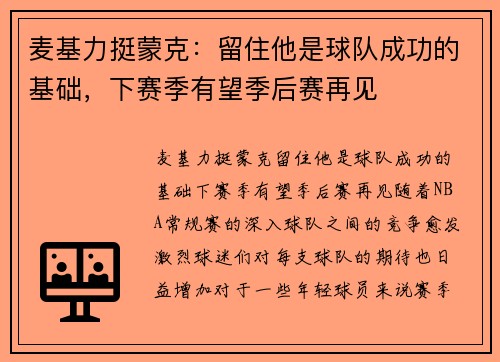 麦基力挺蒙克：留住他是球队成功的基础，下赛季有望季后赛再见

麦基力挺蒙克留住他是球队成功的基础下赛季有望季后赛再见随着NBA常规赛的深入球队之间的竞争愈发激烈球迷们对每支球队的期待也日益增加对于一些年轻球员来说赛季